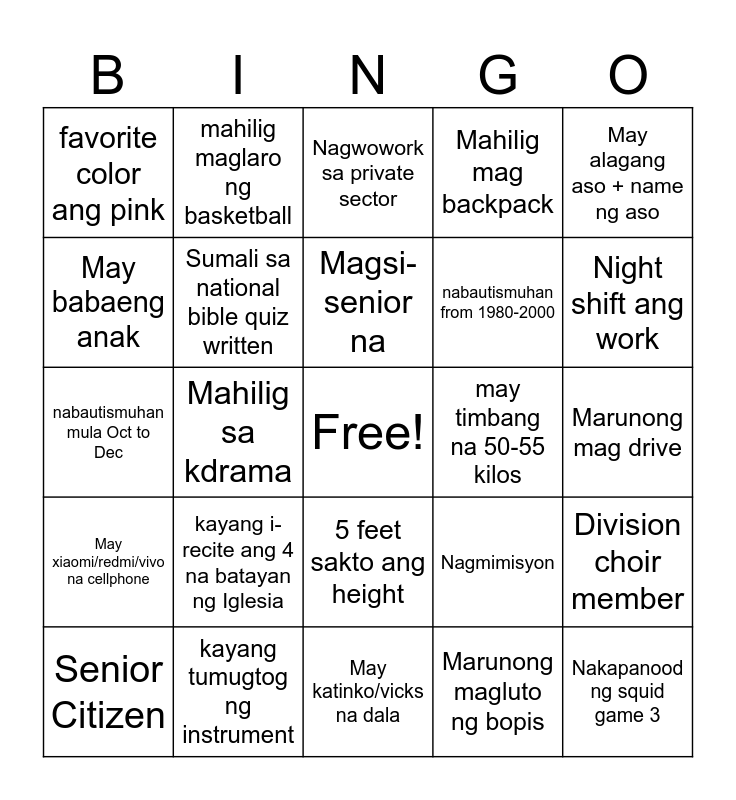 | B | I | N | G | O |
|---|---|---|---|---|
| favorite color ang pink | mahilig maglaro ng basketball | Nagwowork sa private sector | Mahilig mag backpack | May alagang aso + name ng aso |
| May babaeng anak | Sumali sa national bible quiz written | Magsi-senior na | nabautismuhan from 1980-2000 | Night shift ang work |
| nabautismuhan mula Oct to Dec | Mahilig sa kdrama | Free! | may timbang na 50-55 kilos | Marunong mag drive |
| May xiaomi/redmi/vivo na cellphone | kayang i-recite ang 4 na batayan ng Iglesia | 5 feet sakto ang height | Nagmimisyon | Division choir member |
| Senior Citizen | kayang tumugtog ng instrument | May katinko/vicks na dala | Marunong magluto ng bopis | Nakapanood ng squid game 3 |